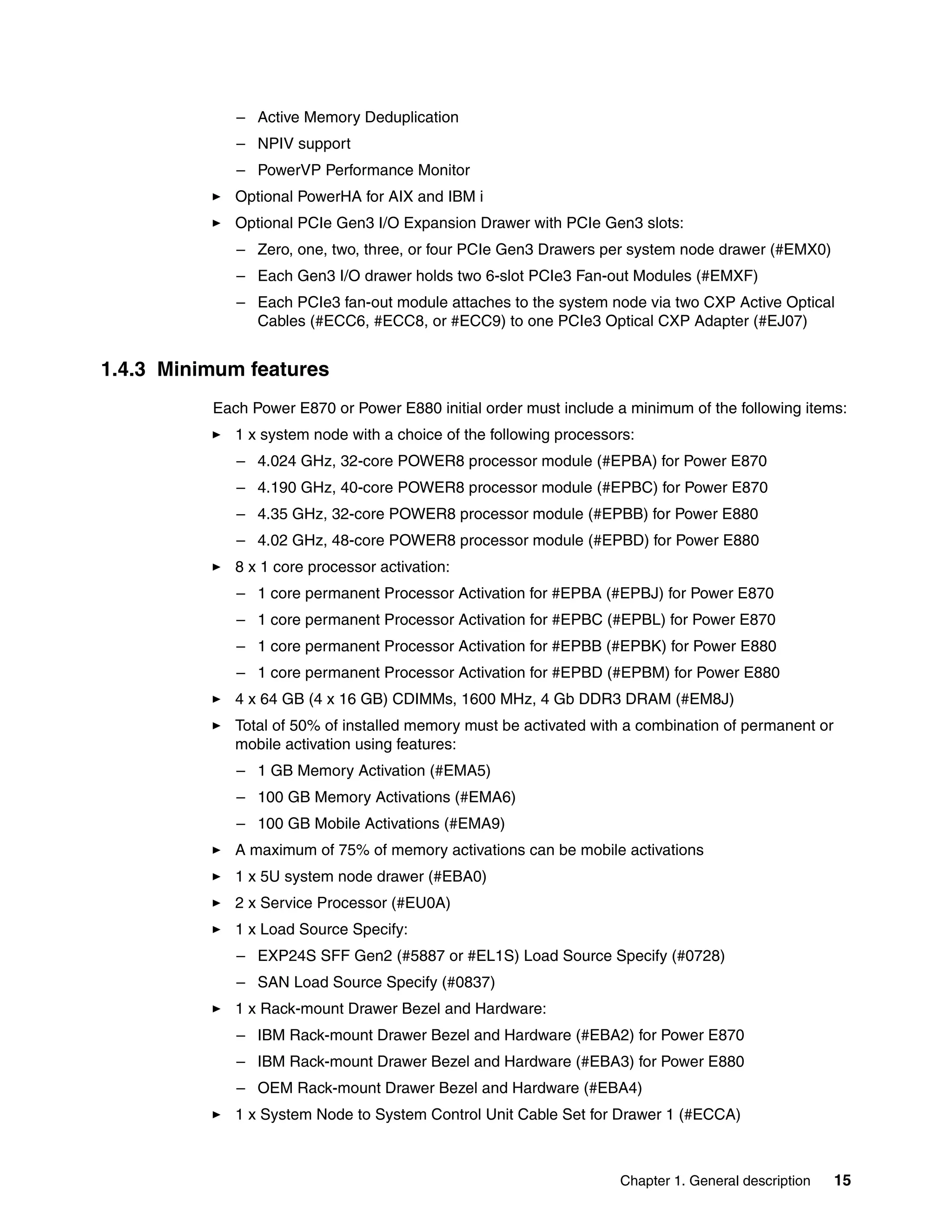 – Active Memory Deduplication
– NPIV support
– PowerVP Performance Monitor
► Optional PowerHA for AIX and IBM i
► Optional PCIe Gen3 I/O Expansion Drawer with PCIe Gen3 slots:
– Zero, one, two, three, or four PCIe Gen3 Drawers per system node drawer (#EMX0)
– Each Gen3 I/O drawer holds two 6-slot PCIe3 Fan-out Modules (#EMXF)
– Each PCIe3 fan-out module attaches to the system node via two CXP Active Optical Cables (#ECC6, #ECC8, or #ECC9) to one PCIe3 Optical CXP Adapter (#EJ07)

1.4.3 Minimum features

Each Power E870 or Power E880 initial order must include a minimum of the following items:
► 1 x system node with a choice of the following processors:
– 4.024 GHz, 32-core POWER8 processor module (#EPBA) for Power E870
– 4.190 GHz, 40-core POWER8 processor module (#EPBC) for Power E870
– 4.35 GHz, 32-core POWER8 processor module (#EPBB) for Power E880
– 4.02 GHz, 48-core POWER8 processor module (#EPBD) for Power E880
► 8 x 1 core processor activation:
– 1 core permanent Processor Activation for #EPBA (#EPBJ) for Power E870
– 1 core permanent Processor Activation for #EPBC (#EPBL) for Power E870
– 1 core permanent Processor Activation for #EPBB (#EPBK) for Power E880
– 1 core permanent Processor Activation for #EPBD (#EPBM) for Power E880
► 4 x 64 GB (4 x 16 GB) CDIMMs, 1600 MHz, 4 Gb DDR3 DRAM (#EM8J)
► Total of 50% of installed memory must be activated with a combination of permanent or mobile activation using features:
– 1 GB Memory Activation (#EMA5)
– 100 GB Memory Activations (#EMA6)
– 100 GB Mobile Activations (#EMA9)
► A maximum of 75% of memory activations can be mobile activations
► 1 x 5U system node drawer (#EBA0)
► 2 x Service Processor (#EU0A)
► 1 x Load Source Specify:
– EXP24S SFF Gen2 (#5887 or #EL1S) Load Source Specify (#0728)
– SAN Load Source Specify (#0837)
► 1 x Rack-mount Drawer Bezel and Hardware:
– IBM Rack-mount Drawer Bezel and Hardware (#EBA2) for Power E870
– IBM Rack-mount Drawer Bezel and Hardware (#EBA3) for Power E880
– OEM Rack-mount Drawer Bezel and Hardware (#EBA4)
► 1 x System Node to System Control Unit Cable Set for Drawer 1 (#ECCA)

Chapter 1. General description 15